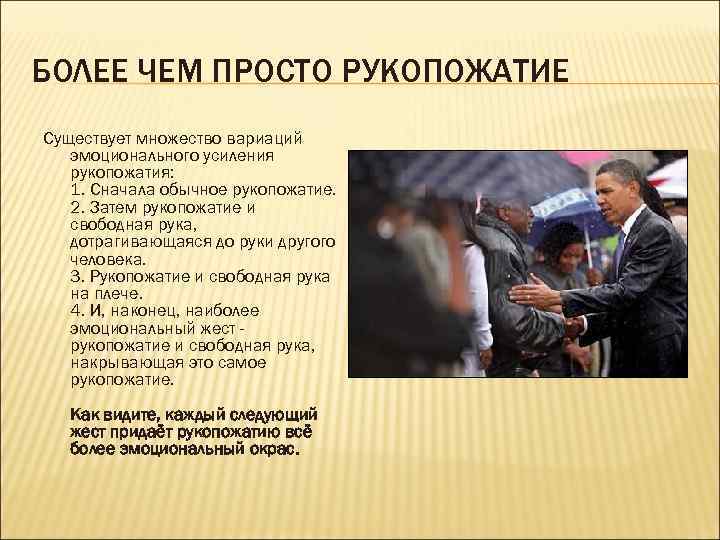 БОЛЕЕ ЧЕМ ПРОСТО РУКОПОЖАТИЕ

Существует множество вариаций эмоционального усиления рукопожатия:
1. Сначала обычное рукопожатие.
2. Затем рукопожатие и свободная рука, дотрагивающаяся до руки другого человека.
3. Рукопожатие и свободная рука на плече.
4. И, наконец, наиболее эмоциональный жест - рукопожатие и свободная рука, накрывающая это самое рукопожатие.

Как видите, каждый следующий жест придаёт рукопожатию всё более эмоциональный окрас.